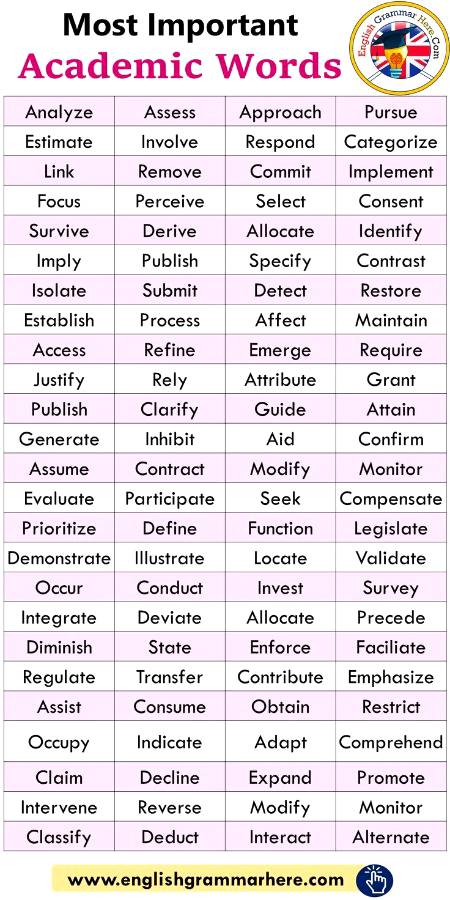 Most Important
Academic Words

English Grammar Here.Com

| Analyze | Assess | Approach | Pursue |
|---|---|---|---|
| Estimate | Involve | Respond | Categorize |
| Link | Remove | Commit | Implement |
| Focus | Perceive | Select | Consent |
| Survive | Derive | Allocate | Identify |
| Imply | Publish | Specify | Contrast |
| Isolate | Submit | Detect | Restore |
| Establish | Process | Affect | Maintain |
| Access | Refine | Emerge | Require |
| Justify | Rely | Attribute | Grant |
| Publish | Clarify | Guide | Attain |
| Generate | Inhibit | Aid | Confirm |
| Assume | Contract | Modify | Monitor |
| Evaluate | Participate | Seek | Compensate |
| Prioritize | Define | Function | Legislate |
| Demonstrate | Illustrate | Locate | Validate |
| Occur | Conduct | Invest | Survey |
| Integrate | Deviate | Allocate | Precede |
| Diminish | State | Enforce | Faciliate |
| Regulate | Transfer | Contribute | Emphasize |
| Assist | Consume | Obtain | Restrict |
| Occupy | Indicate | Adapt | Comprehend |
| Claim | Decline | Expand | Promote |
| Intervene | Reverse | Modify | Monitor |
| Classify | Deduct | Interact | Alternate |

www.englishgrammarhere.com